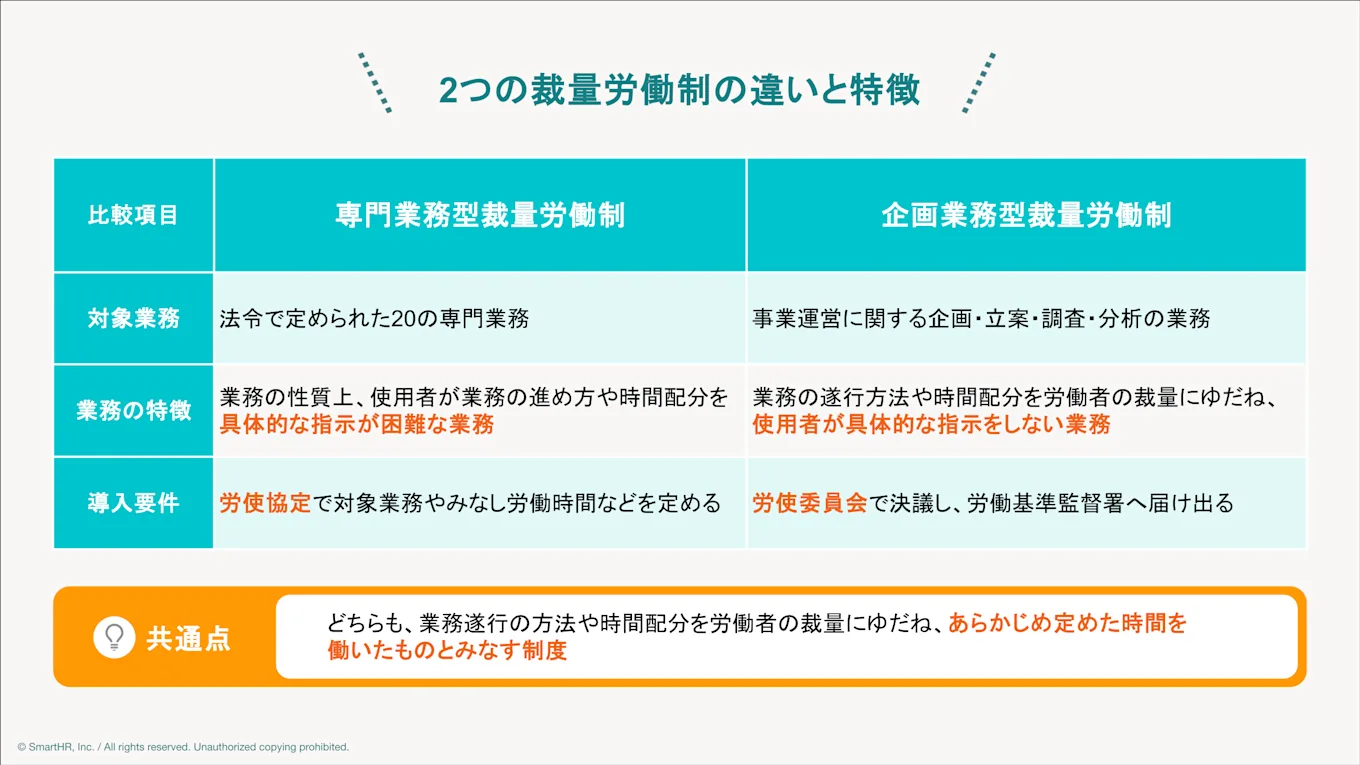 2つの裁量労働制の違いと特徴

| 比較項目 | 専門業務型裁量労働制 | 企画業務型裁量労働制 |
|---|---|---|
| 対象業務 | 法令で定められた20の専門業務 | 事業運営に関する企画・立案・調査・分析の業務 |
| 業務の特徴 | 業務の性質上、使用者が業務の進め方や時間配分を具体的な指示が困難な業務 | 業務の遂行方法や時間配分を労働者の裁量にゆだね、使用者が具体的な指示をしない業務 |
| 導入要件 | 労使協定で対象業務やみなし労働時間などを定める | 労使委員会で決議し、労働基準監督署へ届け出る |

共通点
どちらも、業務遂行の方法や時間配分を労働者の裁量にゆだね、あらかじめ定めた時間を働いたものとみなす制度

© SmartHR, Inc. / All rights reserved. Unauthorized copying prohibited.